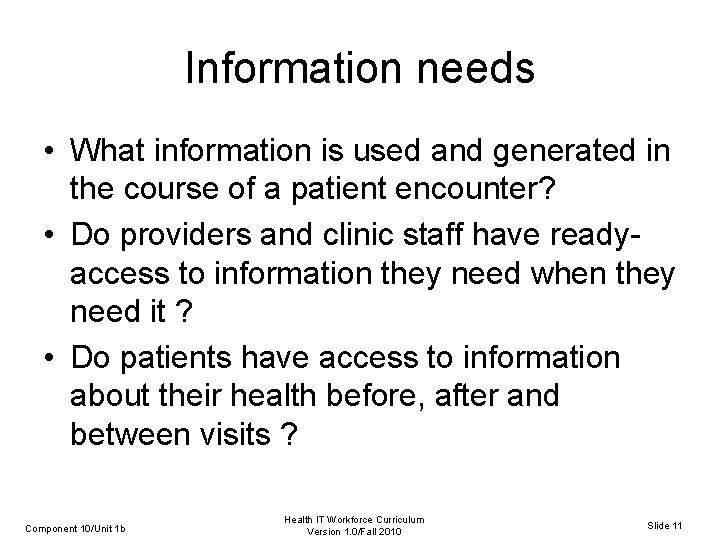 Information needs

• What information is used and generated in the course of a patient encounter?
• Do providers and clinic staff have ready-access to information they need when they need it ?
• Do patients have access to information about their health before, after and between visits ?

Component 10/Unit 1b

Health IT Workforce Curriculum
Version 1.0/Fall 2010

Slide 11